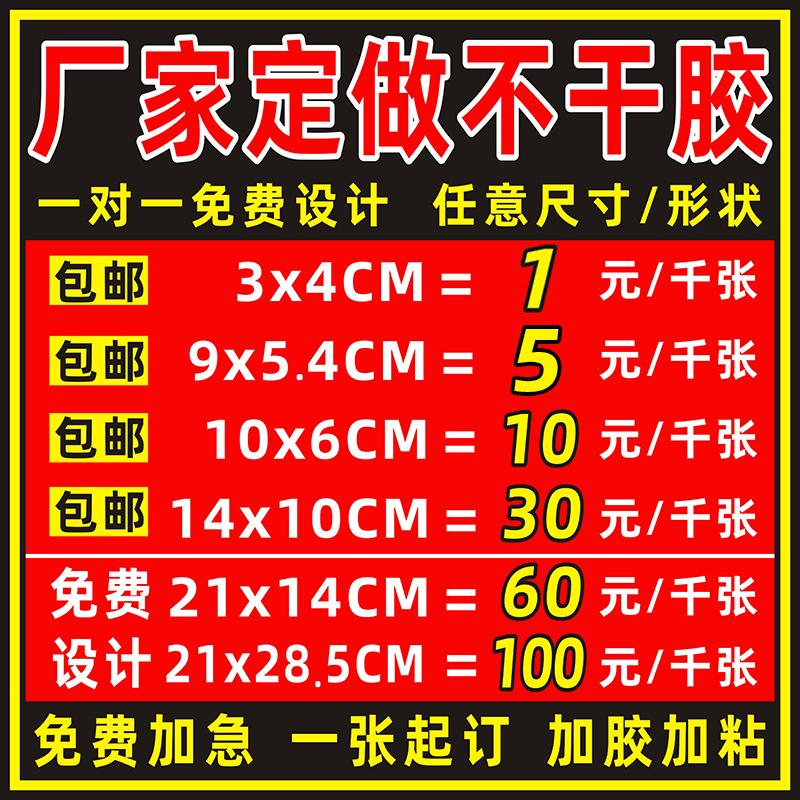 厂家定做不干胶

一对一免费设计 任意尺寸/形状

包邮 3x4CM = 1 元/千张

包邮 9x5.4CM = 5 元/千张

包邮 10x6CM = 10 元/千张

包邮 14x10CM = 30 元/千张

免费 21x14CM = 60 元/千张

设计 21x28.5CM = 100 元/千张

免费加急 一张起订 加胶加粘